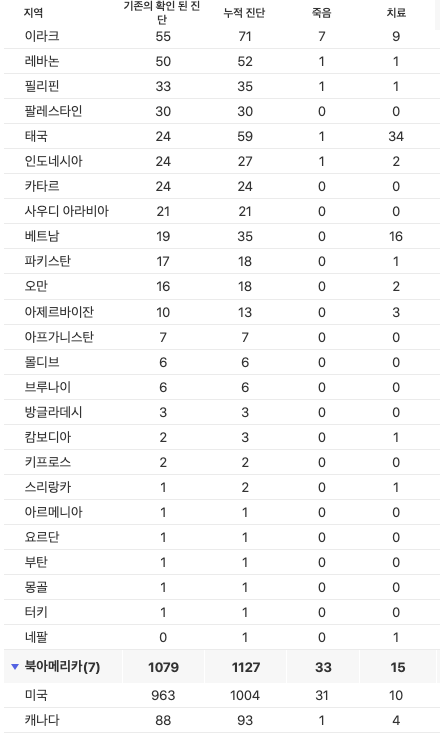 | 지역 | 기존의 확인 된 진단 | 누적 진단 | 죽음 | 치료 |
|---|---|---|---|---|
| 이라크 | 55 | 71 | 7 | 9 |
| 레바논 | 50 | 52 | 1 | 1 |
| 필리핀 | 33 | 35 | 1 | 1 |
| 팔레스타인 | 30 | 30 | 0 | 0 |
| 태국 | 24 | 59 | 1 | 34 |
| 인도네시아 | 24 | 27 | 1 | 2 |
| 카타르 | 24 | 24 | 0 | 0 |
| 사우디 아라비아 | 21 | 21 | 0 | 0 |
| 베트남 | 19 | 35 | 0 | 16 |
| 파키스탄 | 17 | 18 | 0 | 1 |
| 오만 | 16 | 18 | 0 | 2 |
| 아제르바이잔 | 10 | 13 | 0 | 3 |
| 아프가니스탄 | 7 | 7 | 0 | 0 |
| 몰디브 | 6 | 6 | 0 | 0 |
| 브루나이 | 6 | 6 | 0 | 0 |
| 방글라데시 | 3 | 3 | 0 | 0 |
| 캄보디아 | 2 | 3 | 0 | 1 |
| 키프로스 | 2 | 2 | 0 | 0 |
| 스리랑카 | 1 | 2 | 0 | 1 |
| 아르메니아 | 1 | 1 | 0 | 0 |
| 요르단 | 1 | 1 | 0 | 0 |
| 부탄 | 1 | 1 | 0 | 0 |
| 몽골 | 1 | 1 | 0 | 0 |
| 터키 | 1 | 1 | 0 | 0 |
| 네팔 | 0 | 1 | 0 | 1 |
| 북아메리카(7) | 1079 | 1127 | 33 | 15 |
| 미국 | 963 | 1004 | 31 | 10 |
| 캐나다 | 88 | 93 | 1 | 4 |